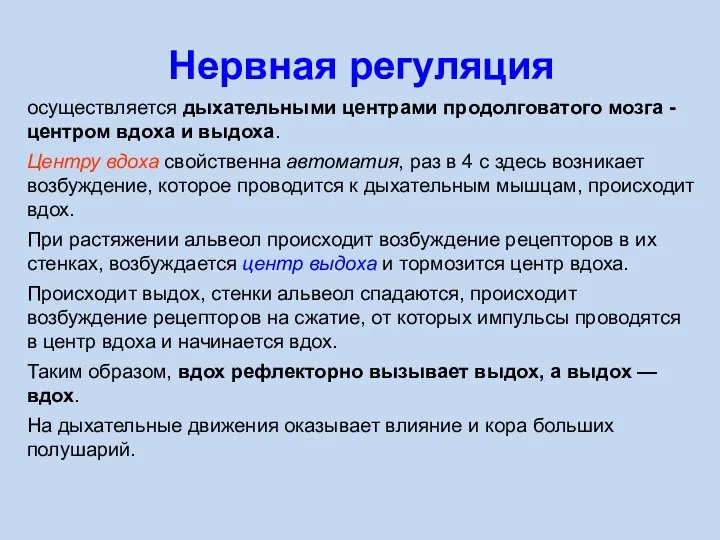 Нервная регуляция

осуществляется дыхательными центрами продолговатого мозга - центром вдоха и выдоха.

Центру вдоха свойственна автоматия, раз в 4 с здесь возникает возбуждение, которое проводится к дыхательным мышцам, происходит вдох.

При растяжении альвеол происходит возбуждение рецепторов в их стенках, возбуждается центр выдоха и тормозится центр вдоха.

Происходит выдох, стенки альвеол спадаются, происходит возбуждение рецепторов на сжатие, от которых импульсы проводятся в центр вдоха и начинается вдох.

Таким образом, вдох рефлекторно вызывает выдох, а выдох — вдох.

На дыхательные движения оказывает влияние и кора больших полушарий.